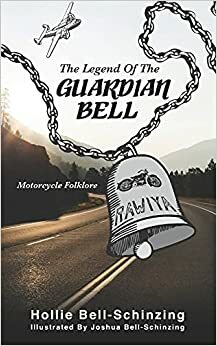 The Legend Of The
GUARDIAN BELL

Motorcycle Folklore

RAWIYA

Hollie Bell-Schinzing
Illustrated By Joshua Bell-Schinzing